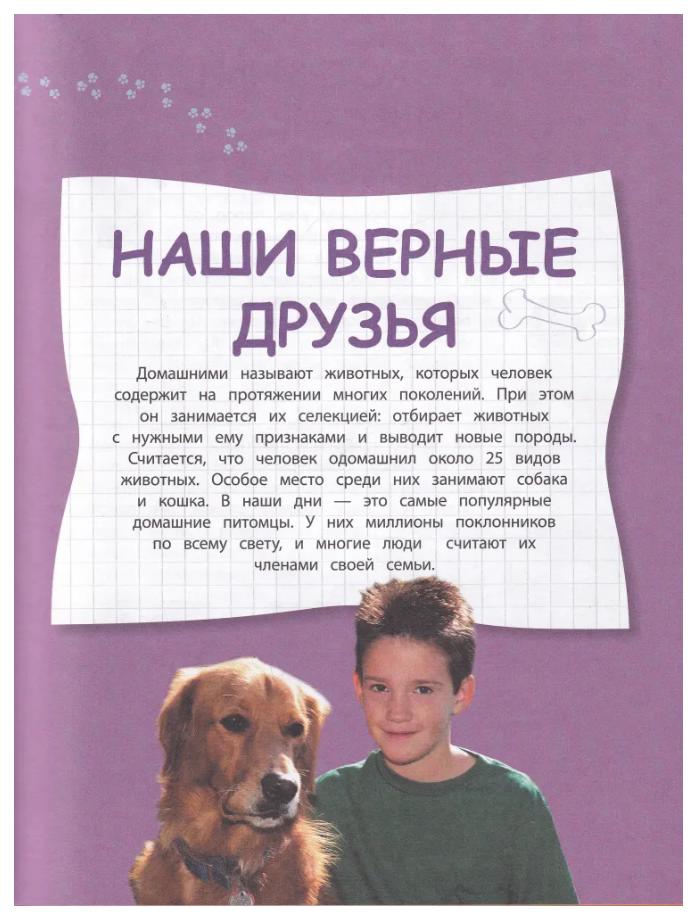 НАШИ ВЕРНЫЕ ДРУЗЬЯ

Домашними называют животных, которых человек содержит на протяжении многих поколений. При этом он занимается их селекцией: отбирает животных с нужными ему признаками и выводит новые породы. Считается, что человек одомашнил около 25 видов животных. Особое место среди них занимают собака и кошка. В наши дни — это самые популярные домашние питомцы. У них миллионы поклонников по всему свету, и многие люди считают их членами своей семьи.